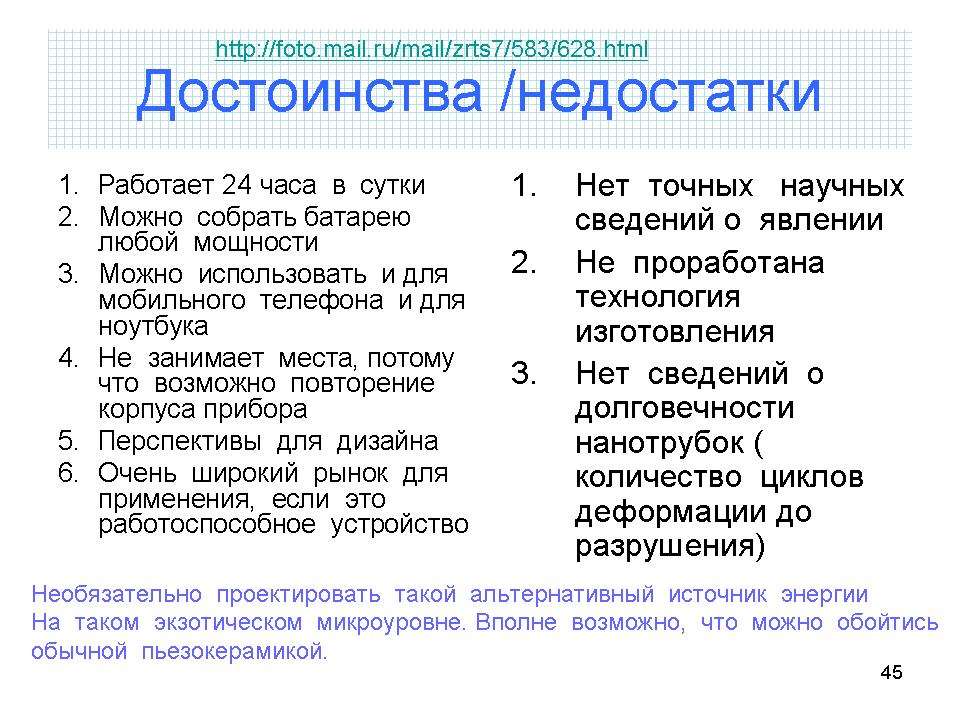 http://foto.mail.ru/mail/zrts7/583/628.html

Достоинства /недостатки

1. Работает 24 часа в сутки
2. Можно собрать батарею любой мощности
3. Можно использовать и для мобильного телефона и для ноутбука
4. Не занимает места, потому что возможно повторение корпуса прибора
5. Перспективы для дизайна
6. Очень широкий рынок для применения, если это работоспособное устройство

1. Нет точных научных сведений о явлении
2. Не проработана технология изготовления
3. Нет сведений о долговечности нанотрубок ( количество циклов деформации до разрушения)

Необязательно проектировать такой альтернативный источник энергии На таком экзотическом микроуровне. Вполне возможно, что можно обойтись обычной пьезокерамикой.

45